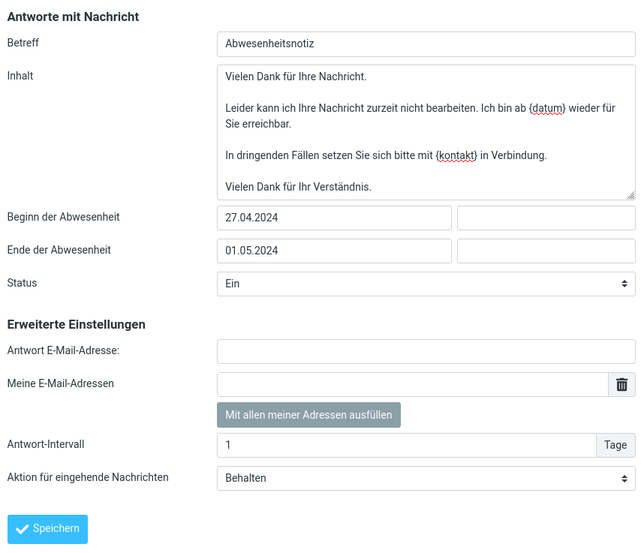 Antworte mit Nachricht

Betreff
Abwesenheitsnotiz

Inhalt
Vielen Dank für Ihre Nachricht.

Leider kann ich Ihre Nachricht zurzeit nicht bearbeiten. Ich bin ab {datum} wieder für Sie erreichbar.

In dringenden Fällen setzen Sie sich bitte mit {kontakt} in Verbindung.

Vielen Dank für Ihr Verständnis.

Beginn der Abwesenheit
27.04.2024

Ende der Abwesenheit
01.05.2024

Status
Ein

Erweiterte Einstellungen

Antwort E-Mail-Adresse:

Meine E-Mail-Adressen

Mit allen meiner Adressen ausfüllen

Antwort-Intervall
1
Tage

Aktion für eingehende Nachrichten
Behalten

Speichern